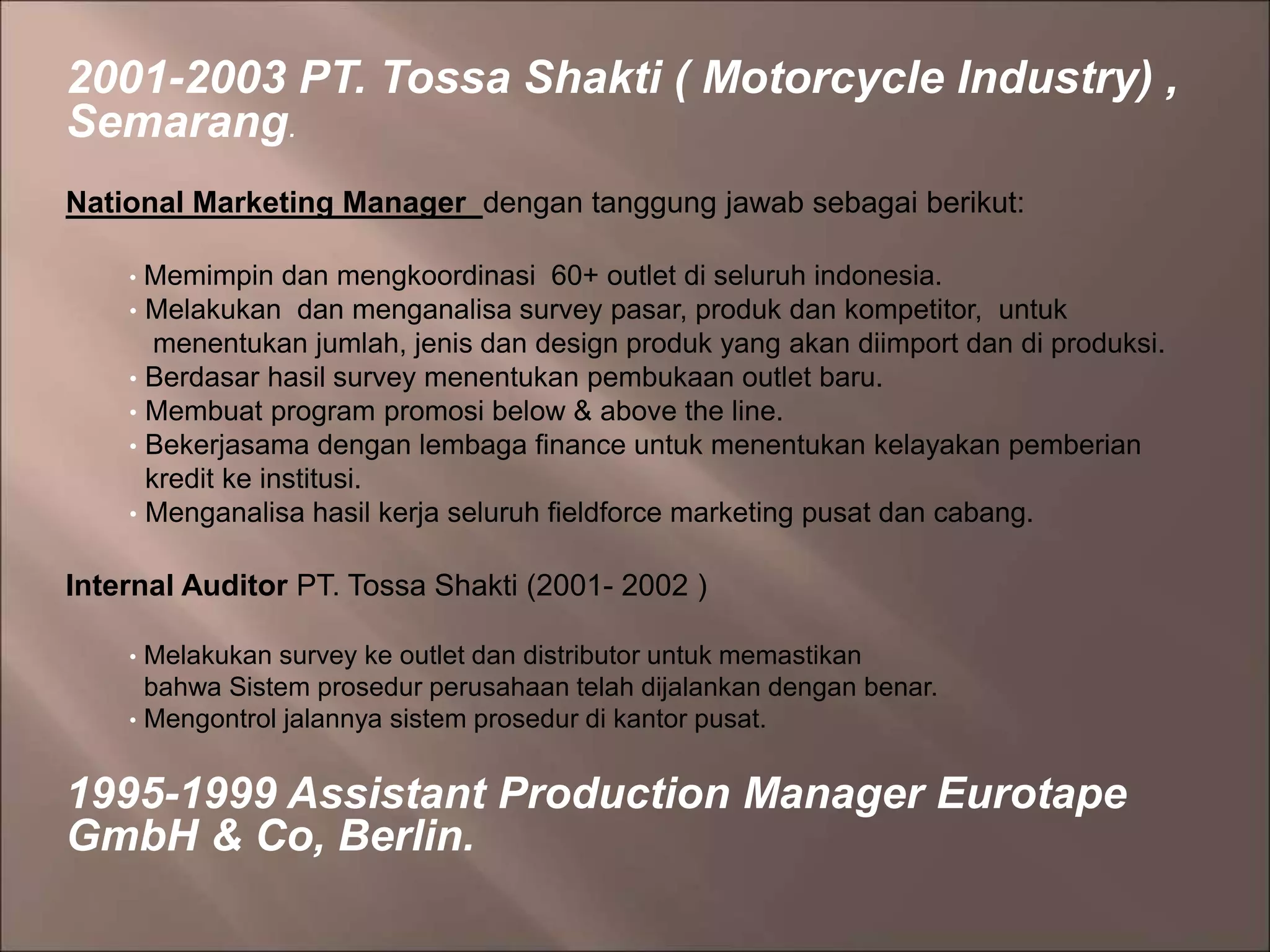 2001-2003 PT. Tossa Shakti ( Motorcycle Industry) , Semarang.

National Marketing Manager dengan tanggung jawab sebagai berikut:

• Memimpin dan mengkoordinasi 60+ outlet di seluruh indonesia.
• Melakukan dan menganalisa survey pasar, produk dan kompetitor, untuk menentukan jumlah, jenis dan design produk yang akan diimport dan di produksi.
• Berdasar hasil survey menentukan pembukaan outlet baru.
• Membuat program promosi below & above the line.
• Bekerjasama dengan lembaga finance untuk menentukan kelayakan pemberian kredit ke institusi.
• Menganalisa hasil kerja seluruh fieldforce marketing pusat dan cabang.

Internal Auditor PT. Tossa Shakti (2001- 2002 )

• Melakukan survey ke outlet dan distributor untuk memastikan bahwa Sistem prosedur perusahaan telah dijalankan dengan benar.
• Mengontrol jalannya sistem prosedur di kantor pusat.

1995-1999 Assistant Production Manager Eurotape GmbH & Co, Berlin.